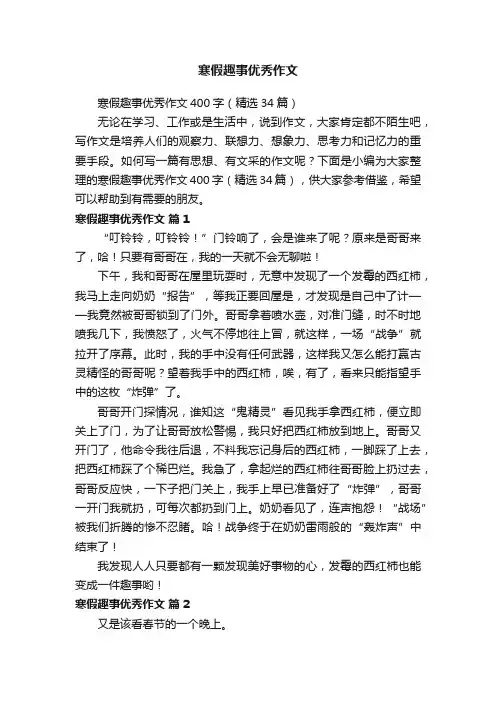 寒假趣事优秀作文

寒假趣事优秀作文400字（精选34篇）

无论在学习、工作或是生活中，说到作文，大家肯定都不陌生吧，写作文是培养人们的观察力、联想力、想象力、思考力和记忆力的重要手段。如何写一篇有思想、有文采的作文呢？下面是小编为大家整理的寒假趣事优秀作文400字（精选34篇），供大家参考借鉴，希望可以帮助到有需要的朋友。

寒假趣事优秀作文 篇1

“叮铃铃，叮铃铃！”门铃响了，会是谁来了呢？原来是哥哥来了，哈！只要有哥哥在，我的一天就不会无聊啦！

下午，我和哥哥在屋里玩耍时，无意中发现了一个发霉的西红柿，我马上走向奶奶“报告”，等我正要回屋是，才发现是自己中了计——我竟然被哥哥锁到了门外。哥哥拿着喷水壶，对准门缝，时不时地喷我几下，我愤怒了，火气不停地往上冒，就这样，一场“战争”就拉开了序幕。此时，我的手中没有任何武器，这样我又怎么能打赢古灵精怪的哥哥呢？望着我手中的西红柿，唉，有了，看来只能指望手中的这枚“炸弹”了。

哥哥开门探情况，谁知这“鬼精灵”看见我手拿西红柿，便立即关上了门，为了让哥哥放松警惕，我只好把西红柿放到地上。哥哥又开门了，他命令我往后退，不料我忘记身后的西红柿，一脚踩了上去，把西红柿踩了个稀巴烂。我急了，拿起烂的西红柿往哥哥脸上扔过去，哥哥反应快，一下子把门关上，我手上早已准备好了“炸弹”，哥哥一开门我就扔，可每次都扔到门上。奶奶看见了，连声抱怨！“战场”被我们折腾的惨不忍睹。哈！战争终于在奶奶雷雨般的“轰炸声”中结束了！

我发现人人只要都有一颗发现美好事物的心，发霉的西红柿也能变成一件趣事哟！

寒假趣事优秀作文 篇2

又是该看春节的一个晚上。